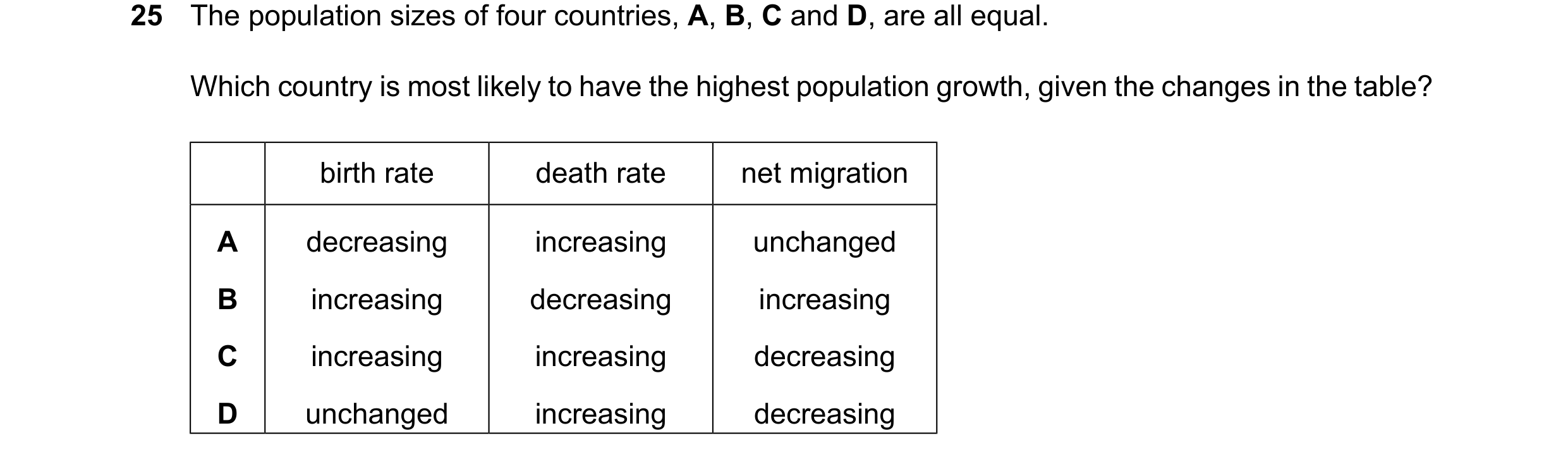 25 The population sizes of four countries, A, B, C and D, are all equal.

Which country is most likely to have the highest population growth, given the changes in the table?

| | birth rate | death rate | net migration |
|---|---|---|---|
| A | decreasing | increasing | unchanged |
| B | increasing | decreasing | increasing |
| C | increasing | increasing | decreasing |
| D | unchanged | increasing | decreasing |